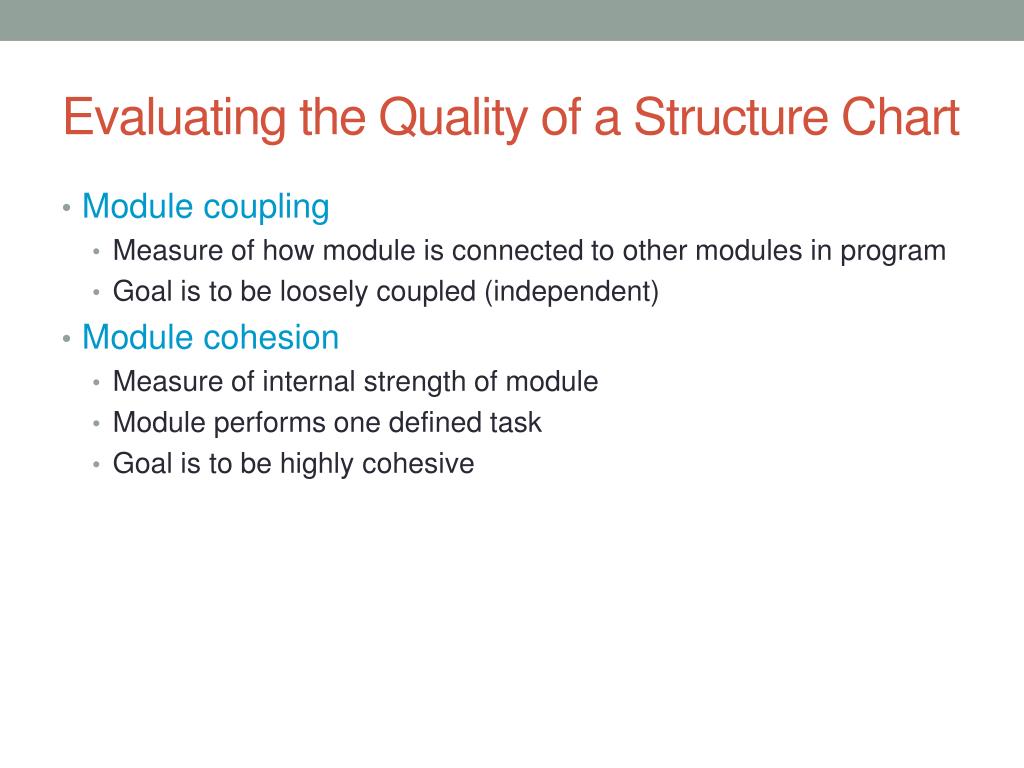 Evaluating the Quality of a Structure Chart

• Module coupling
  • Measure of how module is connected to other modules in program
  • Goal is to be loosely coupled (independent)
• Module cohesion
  • Measure of internal strength of module
  • Module performs one defined task
  • Goal is to be highly cohesive